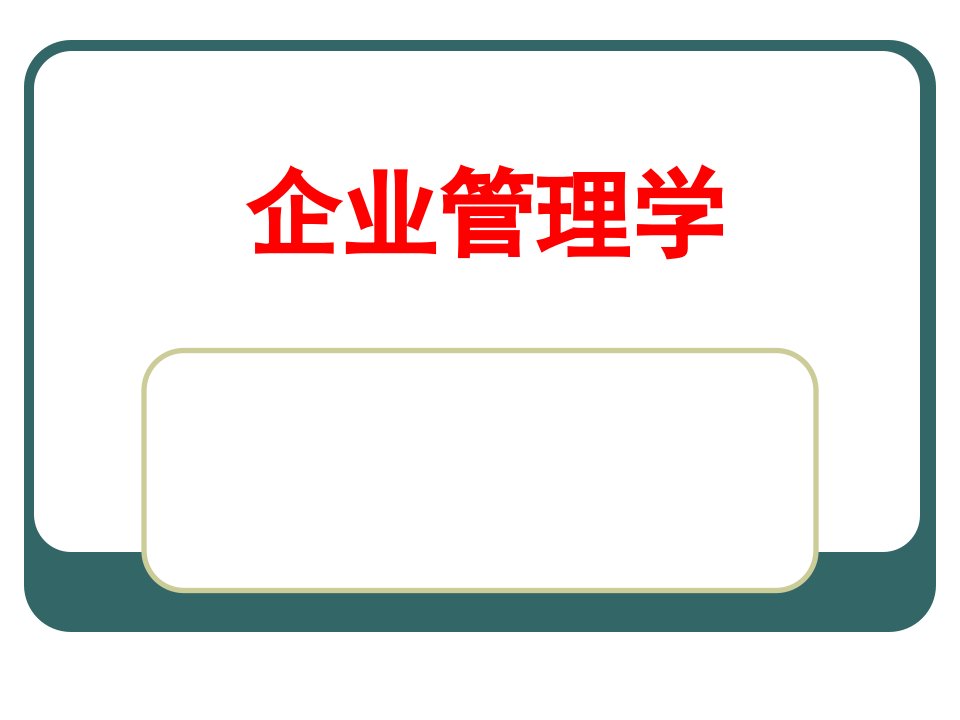 企业管理学